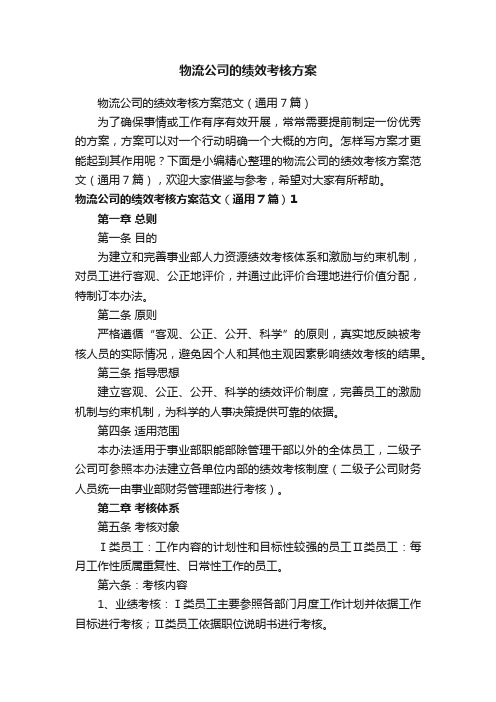 物流公司的绩效考核方案

物流公司的绩效考核方案范文（通用7篇）

为了确保事情或工作有序有效开展，常常需要提前制定一份优秀的方案，方案可以对一个行动明确一个大概的方向。怎样写方案才更能起到其作用呢？下面是小编精心整理的物流公司的绩效考核方案范文（通用7篇），欢迎大家借鉴与参考，希望对大家有所帮助。

物流公司的绩效考核方案范文（通用7篇）1

第一章 总则

第一条 目的

为建立和完善事业部人力资源绩效考核体系和激励与约束机制，对员工进行客观、公正地评价，并通过此评价合理地进行价值分配，特制订本办法。

第二条 原则

严格遵循“客观、公正、公开、科学”的原则，真实地反映被考核人员的实际情况，避免因个人和其他主观因素影响绩效考核的结果。

第三条 指导思想

建立客观、公正、公开、科学的绩效评价制度，完善员工的激励机制与约束机制，为科学的人事决策提供可靠的依据。

第四条 适用范围

本办法适用于事业部职能部除管理干部以外的全体员工，二级子公司可参照本办法建立各单位内部的绩效考核制度（二级子公司财务人员统一由事业部财务管理部进行考核）。

第二章 考核体系

第五条 考核对象

Ⅰ类员工：工作内容的计划性和目标性较强的员工Ⅱ类员工：每月工作性质属重复性、日常性工作的员工。

第六条：考核内容

1、业绩考核：Ⅰ类员工主要参照各部门月度工作计划并依据工作目标进行考核；Ⅱ类员工依据职位说明书进行考核。